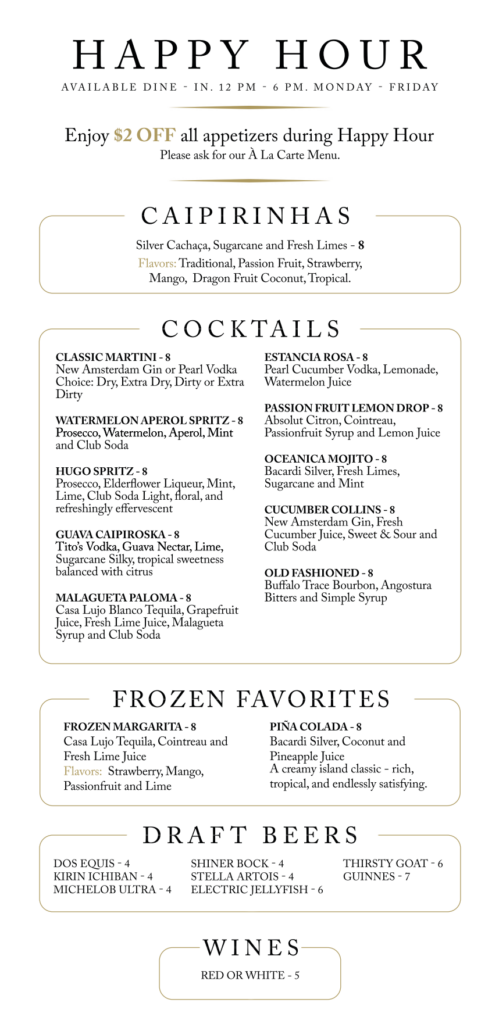 HAPPY HOUR

AVAILABLE DINE - IN. 12 PM - 6 PM. MONDAY - FRIDAY

Enjoy $2 OFF all appetizers during Happy Hour
Please ask for our À La Carte Menu.

CAIPIRINHAS

Silver Cachaça, Sugarcane and Fresh Limes - 8
Flavors: Traditional, Passion Fruit, Strawberry, Mango, Dragon Fruit Coconut, Tropical.

COCKTAILS

CLASSIC MARTINI - 8
New Amsterdam Gin or Pearl Vodka Choice: Dry, Extra Dry, Dirty or Extra Dirty

WATERMELON APEROL SPRITZ - 8
Prosecco, Watermelon, Aperol, Mint and Club Soda

HUGO SPRITZ - 8
Prosecco, Elderflower Liqueur, Mint, Lime, Club Soda Light, floral, and refreshingly effervescent

GUAVA CAIPIROSKA - 8
Tito's Vodka, Guava Nectar, Lime, Sugarcane Silky, tropical sweetness balanced with citrus

MALAGUETA PALOMA - 8
Casa Lujo Blanco Tequila, Grapefruit Juice, Fresh Lime Juice, Malagueta Syrup and Club Soda

ESTANCIA ROSA - 8
Pearl Cucumber Vodka, Lemonade, Watermelon Juice

PASSION FRUIT LEMON DROP - 8
Absolut Citron, Cointreau, Passionfruit Syrup and Lemon Juice

OCEANICA MOJITO - 8
Bacardi Silver, Fresh Limes, Sugarcane and Mint

CUCUMBER COLLINS - 8
New Amsterdam Gin, Fresh Cucumber Juice, Sweet & Sour and Club Soda

OLD FASHIONED - 8
Buffalo Trace Bourbon, Angostura Bitters and Simple Syrup

FROZEN FAVORITES

FROZEN MARGARITA - 8
Casa Lujo Tequila, Cointreau and Fresh Lime Juice
Flavors: Strawberry, Mango, Passionfruit and Lime

PIÑA COLADA - 8
Bacardi Silver, Coconut and Pineapple Juice
A creamy island classic - rich, tropical, and endlessly satisfying.

DRAFT BEERS

DOS EQUIS - 4
KIRIN ICHIBAN - 4
MICHELOB ULTRA - 4

SHINER BOCK - 4
STELLA ARTOIS - 4
ELECTRIC JELLYFISH - 6

THIRSTY GOAT - 6
GUINNES - 7

WINES

RED OR WHITE - 5